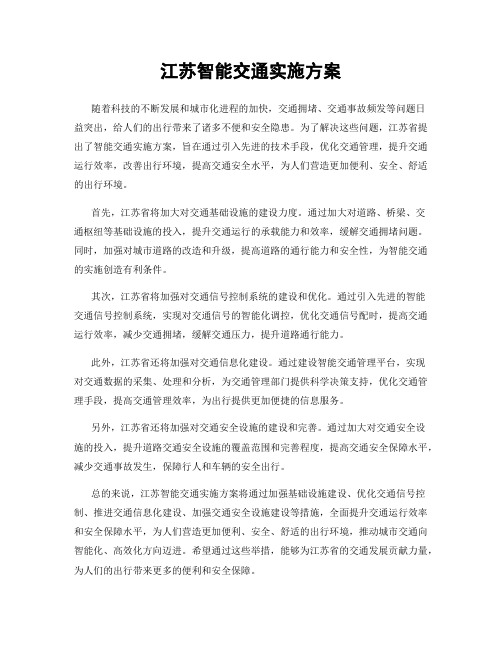 江苏智能交通实施方案

随着科技的不断发展和城市化进程的加快，交通拥堵、交通事故频发等问题日益突出，给人们的出行带来了诸多不便和安全隐患。为了解决这些问题，江苏省提出了智能交通实施方案，旨在通过引入先进的技术手段，优化交通管理，提升交通运行效率，改善出行环境，提高交通安全水平，为人们营造更加便利、安全、舒适的出行环境。

首先，江苏省将加大对交通基础设施的建设力度。通过加大对道路、桥梁、交通枢纽等基础设施的投入，提升交通运行的承载能力和效率，缓解交通拥堵问题。同时，加强对城市道路的改造和升级，提高道路的通行能力和安全性，为智能交通的实施创造有利条件。

其次，江苏省将加强对交通信号控制系统的建设和优化。通过引入先进的智能交通信号控制系统，实现对交通信号的智能化调控，优化交通信号配时，提高交通运行效率，减少交通拥堵，缓解交通压力，提升道路通行能力。

此外，江苏省还将加强对交通信息化建设。通过建设智能交通管理平台，实现对交通数据的采集、处理和分析，为交通管理部门提供科学决策支持，优化交通管理手段，提高交通管理效率，为出行提供更加便捷的信息服务。

另外，江苏省还将加强对交通安全设施的建设和完善。通过加大对交通安全设施的投入，提升道路交通安全设施的覆盖范围和完善程度，提高交通安全保障水平，减少交通事故发生，保障行人和车辆的安全出行。

总的来说，江苏智能交通实施方案将通过加强基础设施建设、优化交通信号控制、推进交通信息化建设、加强交通安全设施建设等措施，全面提升交通运行效率和安全保障水平，为人们营造更加便利、安全、舒适的出行环境，推动城市交通向智能化、高效化方向迈进。希望通过这些举措，能够为江苏省的交通发展贡献力量，为人们的出行带来更多的便利和安全保障。